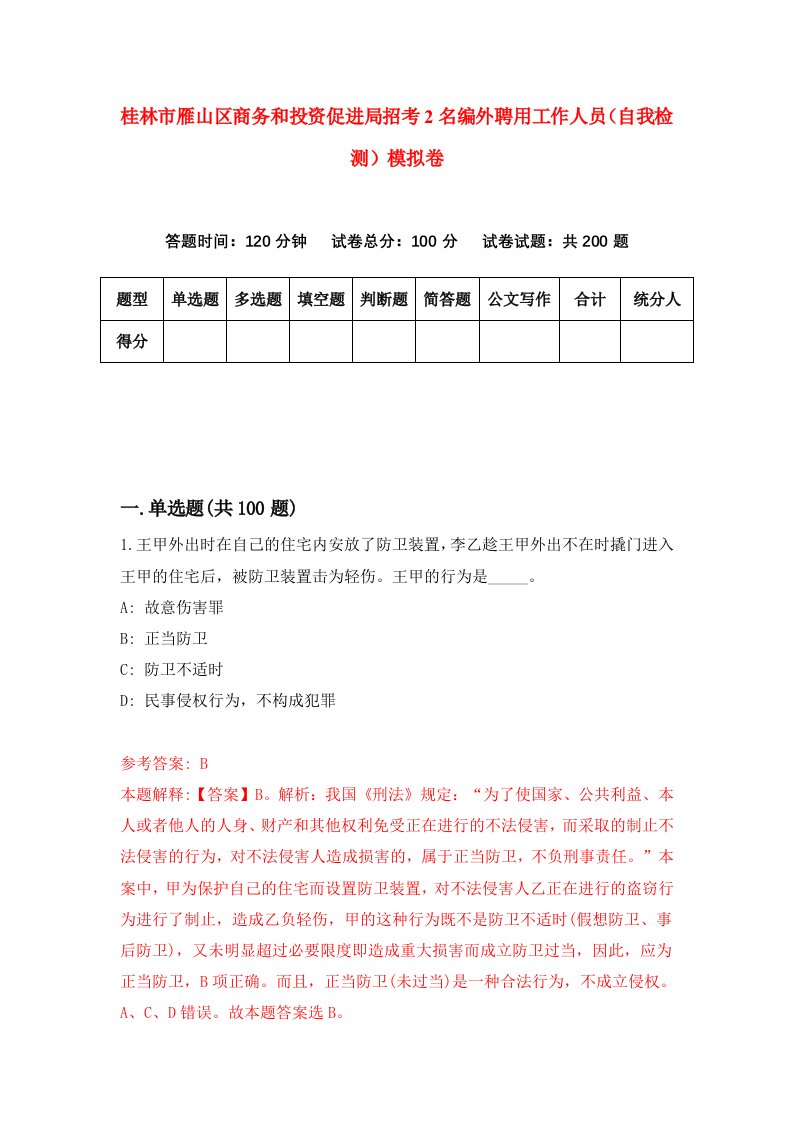 桂林市雁山区商务和投资促进局招考2名编外聘用工作人员（自我检测）模拟卷

答题时间：120分钟　试卷总分：100分　试卷试题：共200题

| 题型 | 单选题 | 多选题 | 填空题 | 判断题 | 简答题 | 公文写作 | 合计 | 统分人 |
|---|---|---|---|---|---|---|---|---|
| 得分 | | | | | | | | |

一.单选题(共100题)

1.王甲外出时在自己的住宅内安放了防卫装置，李乙趁王甲外出不在时撬门进入王甲的住宅后，被防卫装置击为轻伤。王甲的行为是_____。

A: 故意伤害罪

B: 正当防卫

C: 防卫不适时

D: 民事侵权行为，不构成犯罪

参考答案: B

本题解释:【答案】B。解析：我国《刑法》规定：“为了使国家、公共利益、本人或者他人的人身、财产和其他权利免受正在进行的不法侵害，而采取的制止不法侵害的行为，对不法侵害人造成损害的，属于正当防卫，不负刑事责任。”本案中，甲为保护自己的住宅而设置防卫装置，对不法侵害人乙正在进行的盗窃行为进行了制止，造成乙负轻伤，甲的这种行为既不是防卫不适时(假想防卫、事后防卫)，又未明显超过必要限度即造成重大损害而成立防卫过当，因此，应为正当防卫，B项正确。而且，正当防卫(未过当)是一种合法行为，不成立侵权。A、C、D错误。故本题答案选B。